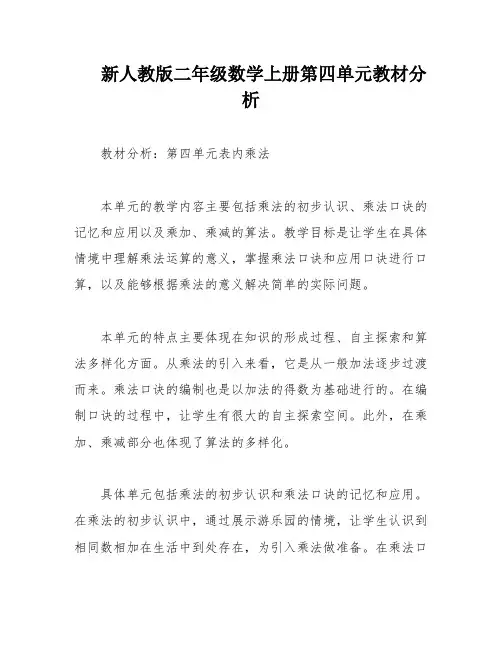 新人教版二年级数学上册第四单元教材分析

教材分析：第四单元表内乘法

本单元的教学内容主要包括乘法的初步认识、乘法口诀的记忆和应用以及乘加、乘减的算法。教学目标是让学生在具体情境中理解乘法运算的意义，掌握乘法口诀和应用口诀进行口算，以及能够根据乘法的意义解决简单的实际问题。

本单元的特点主要体现在知识的形成过程、自主探索和算法多样化方面。从乘法的引入来看，它是从一般加法逐步过渡而来。乘法口诀的编制也是以加法的得数为基础进行的。在编制口诀的过程中，让学生有很大的自主探索空间。此外，在乘加、乘减部分也体现了算法的多样化。

具体单元包括乘法的初步认识和乘法口诀的记忆和应用。在乘法的初步认识中，通过展示游乐园的情境，让学生认识到相同数相加在生活中到处存在，为引入乘法做准备。在乘法口